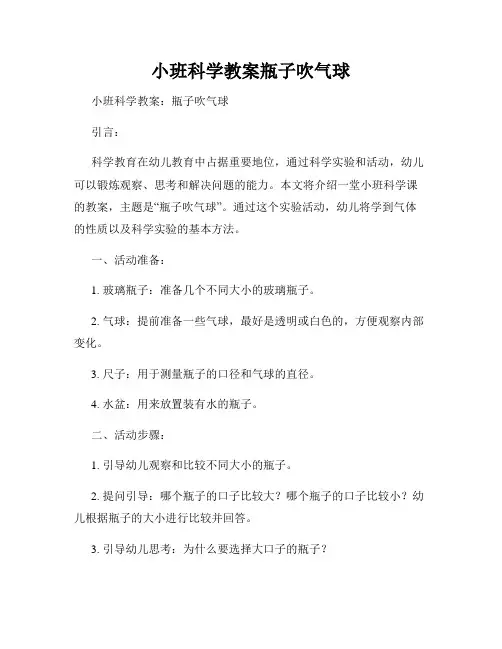 小班科学教案瓶子吹气球

小班科学教案：瓶子吹气球

引言：

科学教育在幼儿教育中占据重要地位，通过科学实验和活动，幼儿可以锻炼观察、思考和解决问题的能力。本文将介绍一堂小班科学课的教案，主题是“瓶子吹气球”。通过这个实验活动，幼儿将学到气体的性质以及科学实验的基本方法。

一、活动准备：

1. 玻璃瓶子：准备几个不同大小的玻璃瓶子。

2. 气球：提前准备一些气球，最好是透明或白色的，方便观察内部变化。

3. 尺子：用于测量瓶子的口径和气球的直径。

4. 水盆：用来放置装有水的瓶子。

二、活动步骤：

1. 引导幼儿观察和比较不同大小的瓶子。

2. 提问引导：哪个瓶子的口子比较大？哪个瓶子的口子比较小？幼儿根据瓶子的大小进行比较并回答。

3. 引导幼儿思考：为什么要选择大口子的瓶子？